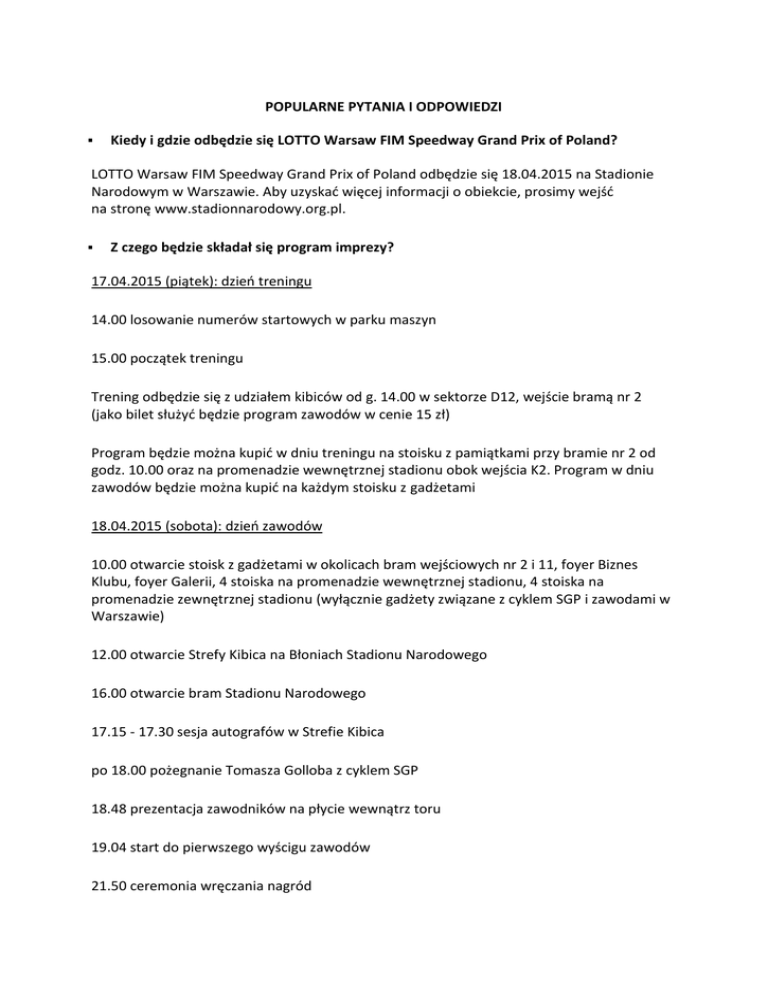 POPULARNE PYTANIA I ODPOWIEDZI

▪ Kiedy i gdzie odbędzie się LOTTO Warsaw FIM Speedway Grand Prix of Poland?

LOTTO Warsaw FIM Speedway Grand Prix of Poland odbędzie się 18.04.2015 na Stadionie Narodowym w Warszawie. Aby uzyskać więcej informacji o obiekcie, prosimy wejść na stronę www.stadionnarodowy.org.pl.

▪ Z czego będzie składał się program imprezy?

17.04.2015 (piątek): dzień treningu

14.00 losowanie numerów startowych w parku maszyn

15.00 początek treningu

Trening odbędzie się z udziałem kibiców od g. 14.00 w sektorze D12, wejście bramą nr 2 (jako bilet służyć będzie program zawodów w cenie 15 zł)

Program będzie można kupić w dniu treningu na stoisku z pamiątkami przy bramie nr 2 od godz. 10.00 oraz na promenadzie wewnętrznej stadionu obok wejścia K2. Program w dniu zawodów będzie można kupić na każdym stoisku z gadżetami

18.04.2015 (sobota): dzień zawodów

10.00 otwarcie stoisk z gadżetami w okolicach bram wejściowych nr 2 i 11, foyer Biznes Klubu, foyer Galerii, 4 stoiska na promenadzie wewnętrznej stadionu, 4 stoiska na promenadzie zewnętrznej stadionu (wyłącznie gadżety związane z cyklem SGP i zawodami w Warszawie)

12.00 otwarcie Strefy Kibica na Błoniach Stadionu Narodowego

16.00 otwarcie bram Stadionu Narodowego

17.15 - 17.30 sesja autografów w Strefie Kibica

po 18.00 pożegnanie Tomasza Golloba z cyklem SGP

18.48 prezentacja zawodników na płycie wewnątrz toru

19.04 start do pierwszego wyścigu zawodów

21.50 ceremonia wręczania nagród